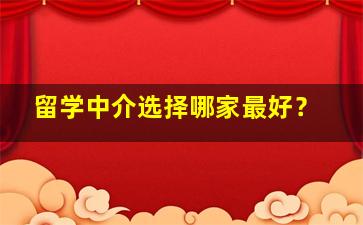 留学中介选择哪家最好?